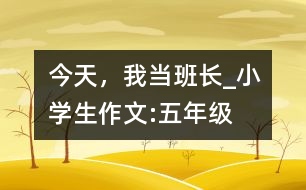 今天，我当班长_小学生作文:五年级